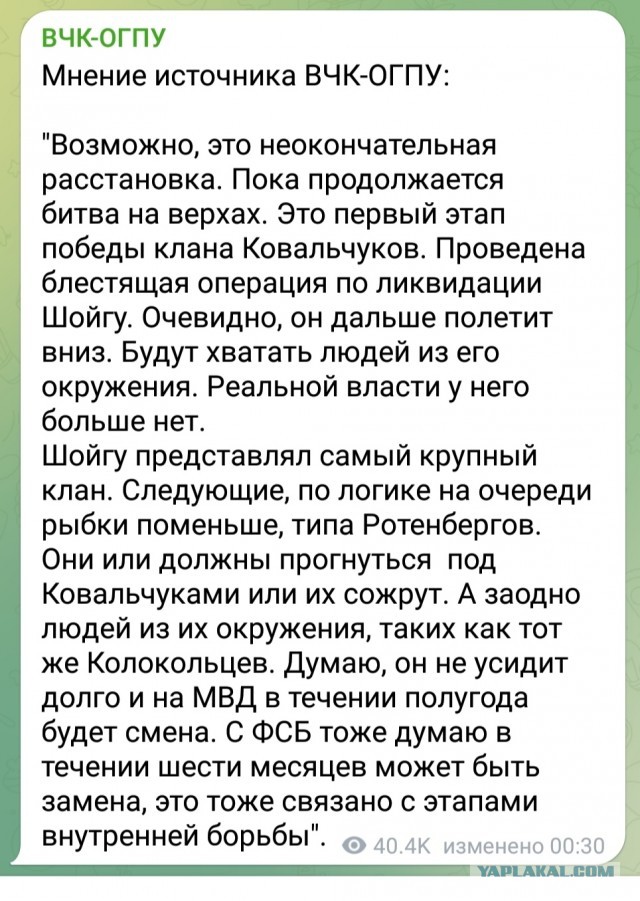 ВЧК-ОГПУ
Мнение источника ВЧК-ОГПУ:

"Возможно, это неокончательная расстановка. Пока продолжается битва на верхах. Это первый этап победы клана Ковальчуков. Проведена блестящая операция по ликвидации Шойгу. Очевидно, он дальше полетит вниз. Будут хватать людей из его окружения. Реальной власти у него больше нет.
Шойгу представлял самый крупный клан. Следующие, по логике на очереди рыбки поменьше, типа Ротенбергов. Они или должны прогнуться под Ковальчуками или их сожрут. А заодно людей из их окружения, таких как тот же Колокольцев. Думаю, он не усидит долго и на МВД в течении полугода будет смена. С ФСБ тоже думаю в течении шести месяцев может быть замена, это тоже связано с этапами внутренней борьбы". 40.4K изменено 00:30

YAPLAKAL.COM